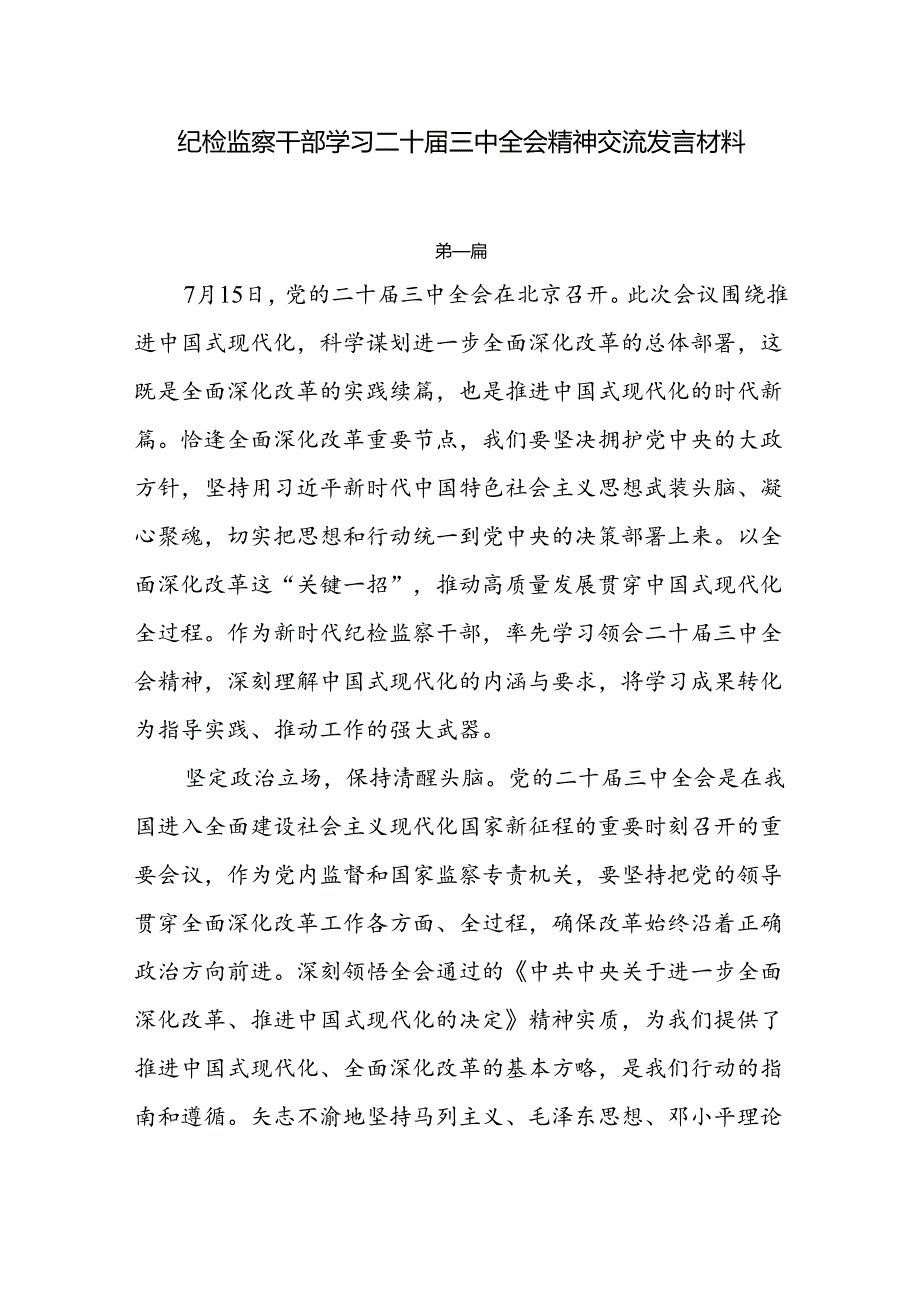 纪检监察干部学习二十届三中全会精神交流发言材料

第一篇

7月15日，党的二十届三中全会在北京召开。此次会议围绕推进中国式现代化，科学谋划进一步全面深化改革的总体部署，这既是全面深化改革的实践续篇，也是推进中国式现代化的时代新篇。恰逢全面深化改革重要节点，我们要坚决拥护党中央的大政方针，坚持用习近平新时代中国特色社会主义思想武装头脑、凝心聚魂，切实把思想和行动统一到党中央的决策部署上来。以全面深化改革这“关键一招”，推动高质量发展贯穿中国式现代化全过程。作为新时代纪检监察干部，率先学习领会二十届三中全会精神，深刻理解中国式现代化的内涵与要求，将学习成果转化为指导实践、推动工作的强大武器。

坚定政治立场，保持清醒头脑。党的二十届三中全会是在我国进入全面建设社会主义现代化国家新征程的重要时刻召开的重要会议，作为党内监督和国家监察专责机关，要坚持把党的领导贯穿全面深化改革工作各方面、全过程，确保改革始终沿着正确政治方向前进。深刻领悟全会通过的《中共中央关于进一步全面深化改革、推进中国式现代化的决定》精神实质，为我们提供了推进中国式现代化、全面深化改革的基本方略，是我们行动的指南和遵循。矢志不渝地坚持马列主义、毛泽东思想、邓小平理论